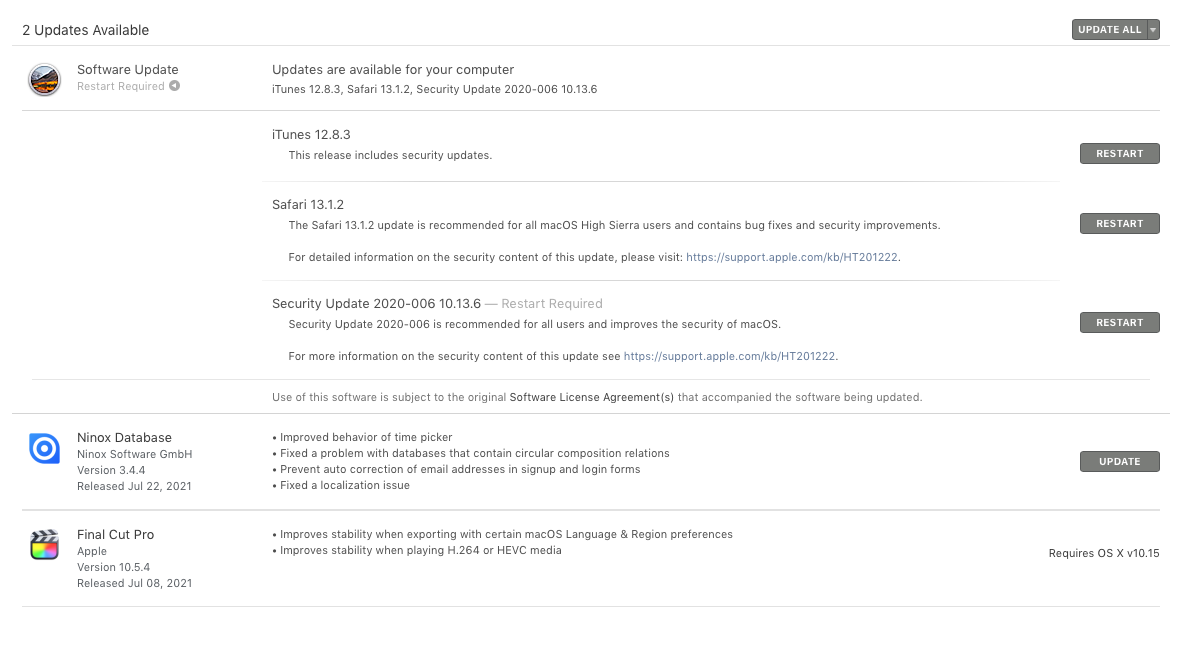 2 Updates Available

UPDATE ALL

Software Update
Restart Required

Updates are available for your computer
iTunes 12.8.3, Safari 13.1.2, Security Update 2020-006 10.13.6

iTunes 12.8.3
This release includes security updates.

RESTART

Safari 13.1.2
The Safari 13.1.2 update is recommended for all macOS High Sierra users and contains bug fixes and security improvements.

For detailed information on the security content of this update, please visit: https://support.apple.com/kb/HT201222.

RESTART

Security Update 2020-006 10.13.6 — Restart Required
Security Update 2020-006 is recommended for all users and improves the security of macOS.

For more information on the security content of this update see https://support.apple.com/kb/HT201222.

RESTART

Use of this software is subject to the original Software License Agreement(s) that accompanied the software being updated.

Ninox Database
Ninox Software GmbH
Version 3.4.4
Released Jul 22, 2021

• Improved behavior of time picker
• Fixed a problem with databases that contain circular composition relations
• Prevent auto correction of email addresses in signup and login forms
• Fixed a localization issue

UPDATE

Final Cut Pro
Apple
Version 10.5.4
Released Jul 08, 2021

• Improves stability when exporting with certain macOS Language & Region preferences
• Improves stability when playing H.264 or HEVC media

Requires OS X v10.15